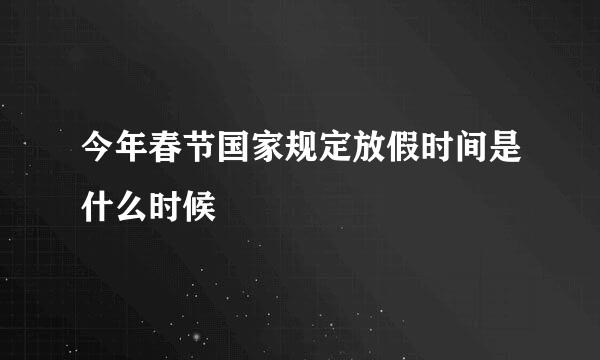 今年春节国家规定放假时间是什么时候